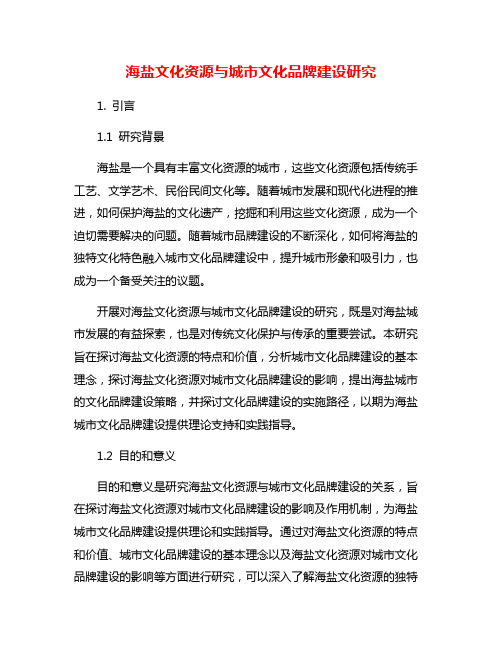 海盐文化资源与城市文化品牌建设研究

1. 引言

1.1 研究背景

海盐是一个具有丰富文化资源的城市，这些文化资源包括传统手工艺、文学艺术、民俗民间文化等。随着城市发展和现代化进程的推进，如何保护海盐的文化遗产，挖掘和利用这些文化资源，成为一个迫切需要解决的问题。随着城市品牌建设的不断深化，如何将海盐的独特文化特色融入城市文化品牌建设中，提升城市形象和吸引力，也成为一个备受关注的议题。

开展对海盐文化资源与城市文化品牌建设的研究，既是对海盐城市发展的有益探索，也是对传统文化保护与传承的重要尝试。本研究旨在探讨海盐文化资源的特点和价值，分析城市文化品牌建设的基本理念，探讨海盐文化资源对城市文化品牌建设的影响，提出海盐城市的文化品牌建设策略，并探讨文化品牌建设的实施路径，以期为海盐城市文化品牌建设提供理论支持和实践指导。

1.2 目的和意义

目的和意义是研究海盐文化资源与城市文化品牌建设的关系，旨在探讨海盐文化资源对城市文化品牌建设的影响及作用机制，为海盐城市文化品牌建设提供理论和实践指导。通过对海盐文化资源的特点和价值、城市文化品牌建设的基本理念以及海盐文化资源对城市文化品牌建设的影响等方面进行研究，可以深入了解海盐文化资源的独特